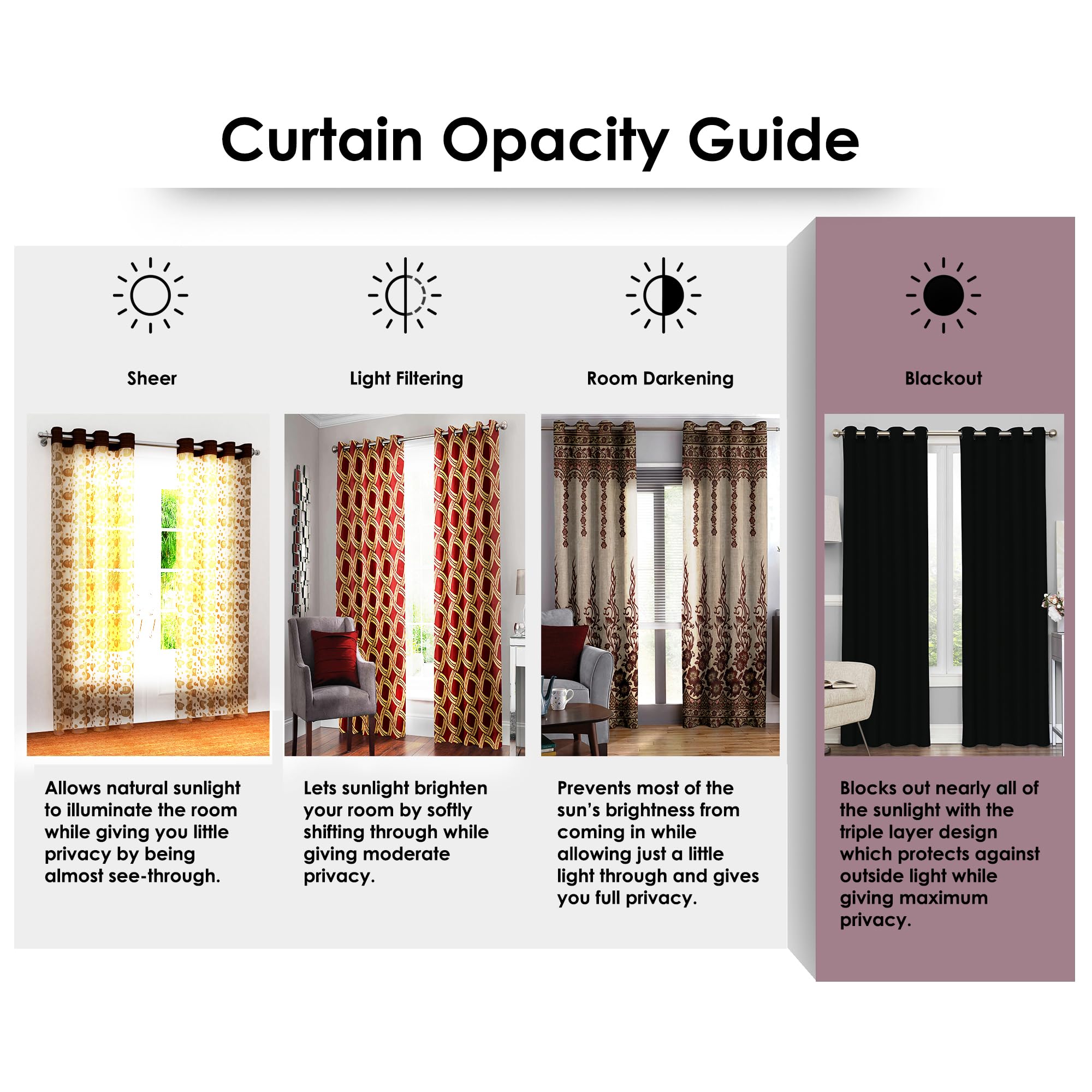 Curtain Opacity Guide

Sheer

Allows natural sunlight to illuminate the room while giving you little privacy by being almost see-through.

Light Filtering

Lets sunlight brighten your room by softly shifting through while giving moderate privacy.

Room Darkening

Prevents most of the sun's brightness from coming in while allowing just a little light through and gives you full privacy.

Blackout

Blocks out nearly all of the sunlight with the triple layer design which protects against outside light while giving maximum privacy.